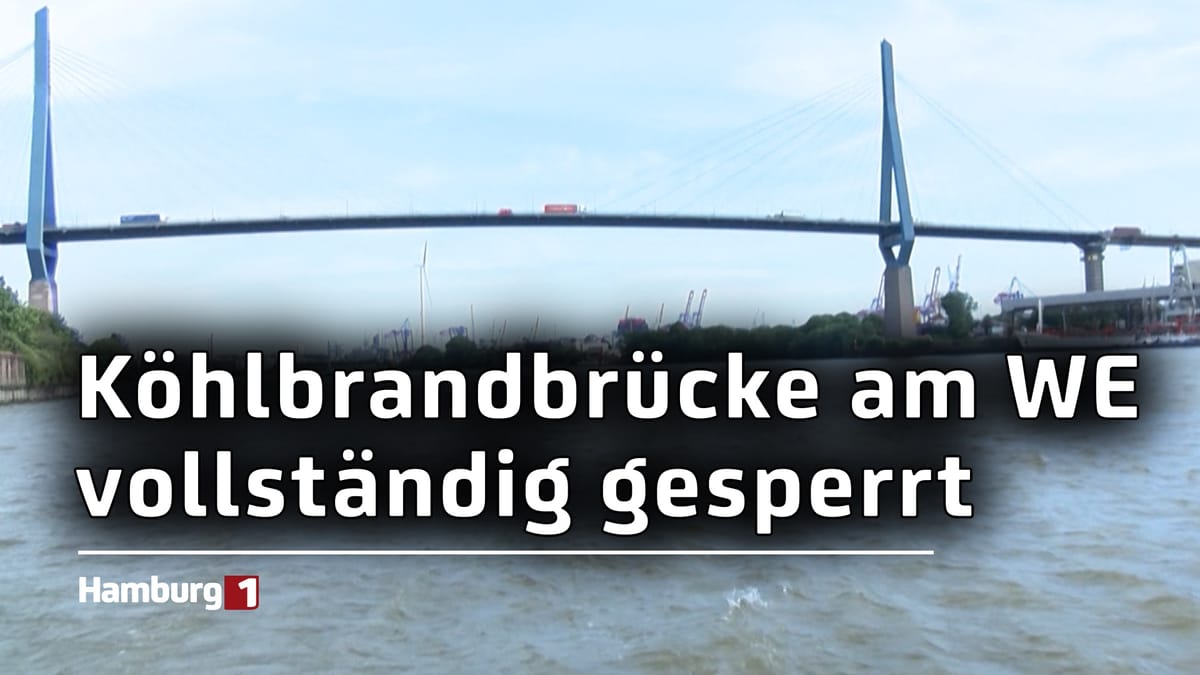 Köhlbrandbrücke am WE vollständig gesperrt

Hamburg 1